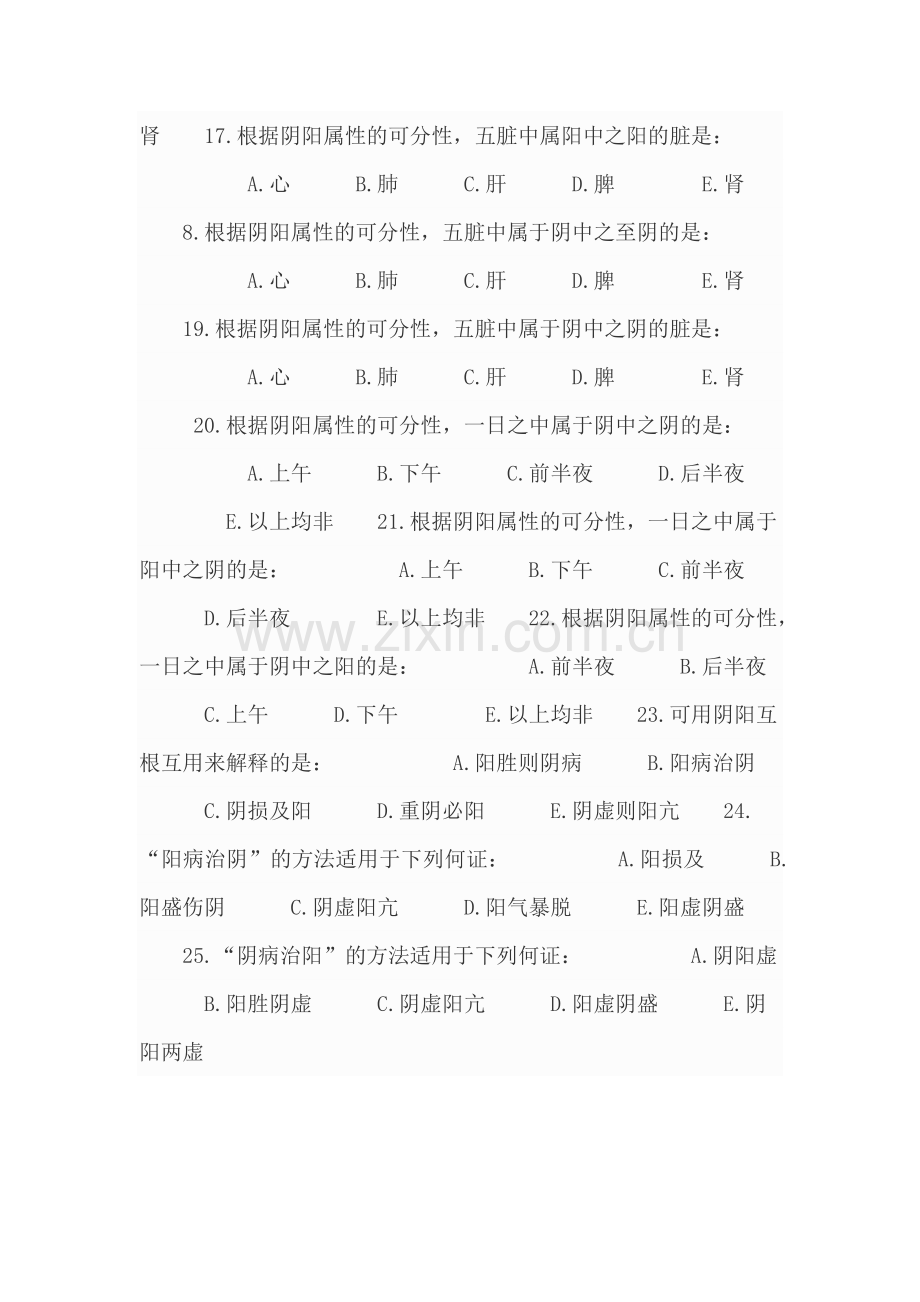 肾 17.根据阴阳属性的可分性，五脏中属阳中之阳的脏是：

A.心 B.肺 C.肝 D.脾 E.肾

8.根据阴阳属性的可分性，五脏中属于阴中之至阴的是：

A.心 B.肺 C.肝 D.脾 E.肾

19.根据阴阳属性的可分性，五脏中属于阴中之阴的脏是：

A.心 B.肺 C.肝 D.脾 E.肾

20.根据阴阳属性的可分性，一日之中属于阴中之阴的是：

A.上午 B.下午 C.前半夜 D.后半夜

E.以上均非 21.根据阴阳属性的可分性，一日之中属于阳中之阴的是： A.上午 B.下午 C.前半夜

D.后半夜 E.以上均非 22.根据阴阳属性的可分性，一日之中属于阴中之阳的是： A.前半夜 B.后半夜

C.上午 D.下午 E.以上均非 23.可用阴阳互根互用来解释的是： A.阳胜则阴病 B.阳病治阴

C.阴损及阳 D.重阴必阳 E.阴虚则阳亢 24.“阳病治阴”的方法适用于下列何证： A.阳损及 B.阳盛伤阴 C.阴虚阳亢 D.阳气暴脱 E.阳虚阴盛

25.“阴病治阳”的方法适用于下列何证： A.阴阳虚

B.阳胜阴虚 C.阴虚阳亢 D.阳虚阴盛 E.阴阳两虚

www.zixin.com.cn